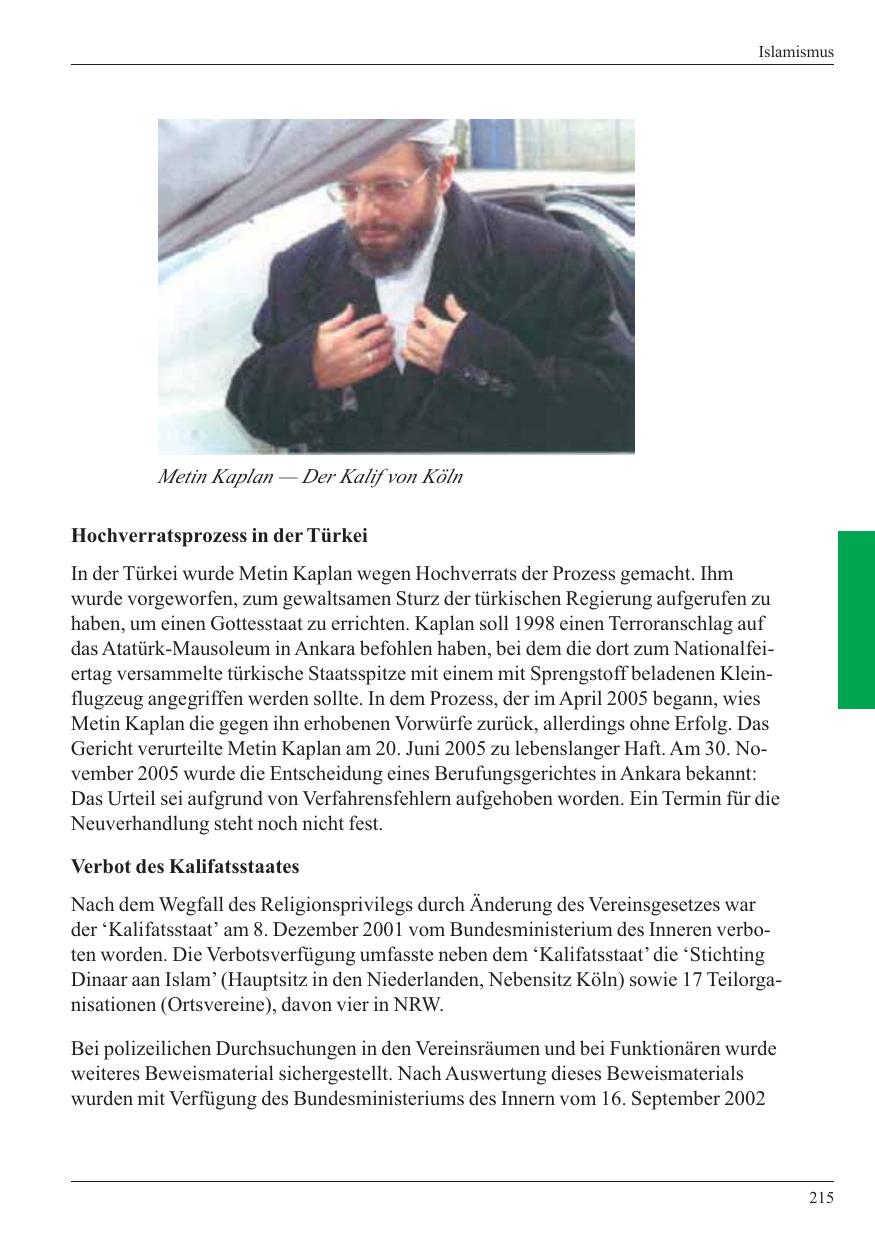 Islamismus

Metin Kaplan — Der Kalif von Köln

Hochverratsprozess in der Türkei

In der Türkei wurde Metin Kaplan wegen Hochverrats der Prozess gemacht. Ihm wurde vorgeworfen, zum gewaltsamen Sturz der türkischen Regierung aufgerufen zu haben, um einen Gottesstaat zu errichten. Kaplan soll 1998 einen Terroranschlag auf das Atatürk-Mausoleum in Ankara befohlen haben, bei dem die dort zum Nationalfeiertag versammelte türkische Staatsspitze mit einem mit Sprengstoff beladenen Kleinflugzeug angegriffen werden sollte. In dem Prozess, der im April 2005 begann, wies Metin Kaplan die gegen ihn erhobenen Vorwürfe zurück, allerdings ohne Erfolg. Das Gericht verurteilte Metin Kaplan am 20. Juni 2005 zu lebenslanger Haft. Am 30. November 2005 wurde die Entscheidung eines Berufungsgerichtes in Ankara bekannt: Das Urteil sei aufgrund von Verfahrensfehlern aufgehoben worden. Ein Termin für die Neuverhandlung steht noch nicht fest.

Verbot des Kalifatsstaates

Nach dem Wegfall des Religionsprivilegs durch Änderung des Vereinsgesetzes war der ‘Kalifatsstaat’ am 8. Dezember 2001 vom Bundesministerium des Inneren verboten worden. Die Verbotsverfügung umfasste neben dem ‘Kalifatsstaat’ die ‘Stichting Dinaar aan Islam’ (Hauptsitz in den Niederlanden, Nebensitz Köln) sowie 17 Teilorganisationen (Ortsvereine), davon vier in NRW.

Bei polizeilichen Durchsuchungen in den Vereinsräumen und bei Funktionären wurde weiteres Beweismaterial sichergestellt. Nach Auswertung dieses Beweismaterials wurden mit Verfügung des Bundesministeriums des Innern vom 16. September 2002

215